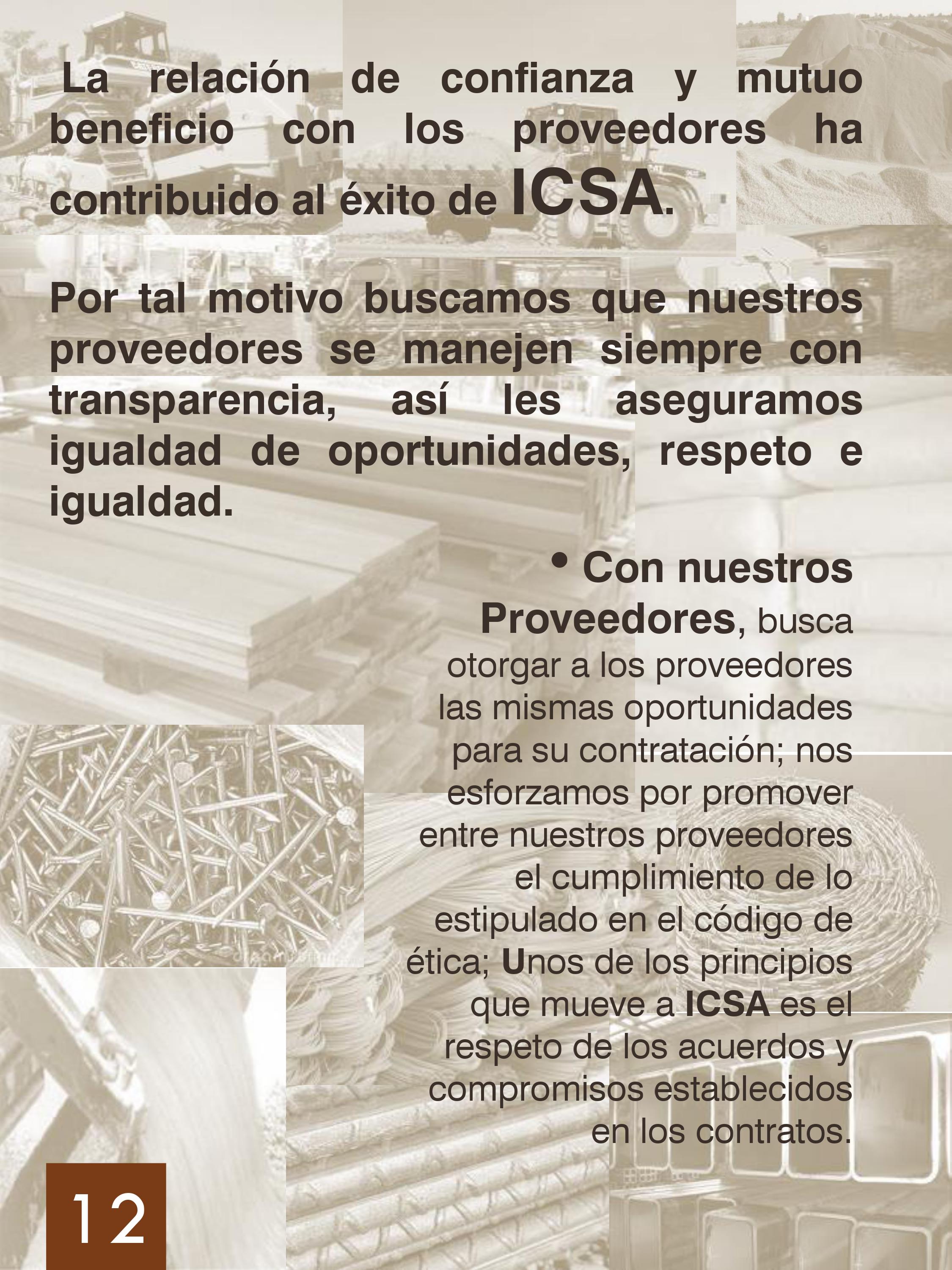 La relación de confianza y mutuo beneficio con los proveedores ha contribuido al éxito de ICSA.

Por tal motivo buscamos que nuestros proveedores se manejen siempre con transparencia, así les aseguramos igualdad de oportunidades, respeto e igualdad.

• Con nuestros Proveedores, busca otorgar a los proveedores las mismas oportunidades para su contratación; nos esforzamos por promover entre nuestros proveedores el cumplimiento de lo estipulado en el código de ética; Unos de los principios que mueve a ICSA es el respeto de los acuerdos y compromisos establecidos en los contratos.

12